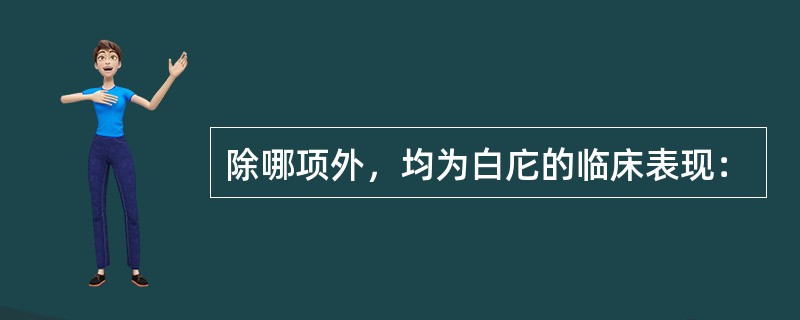 除哪项外，均为白疕的临床表现：